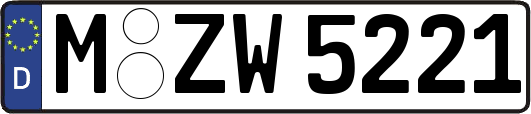 D
M ZW 5221